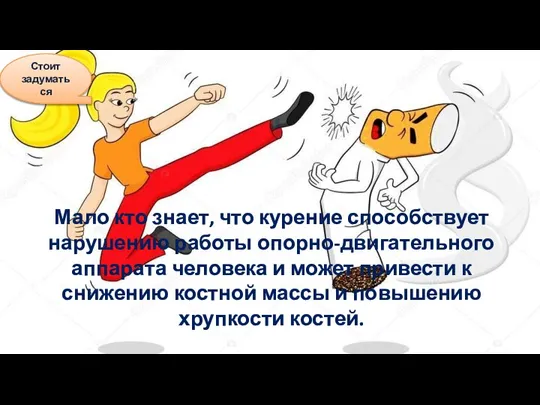 Стоит задуматься

Мало кто знает, что курение способствует нарушению работы опорно-двигательного аппарата человека и может привести к снижению костной массы и повышению хрупкости костей.